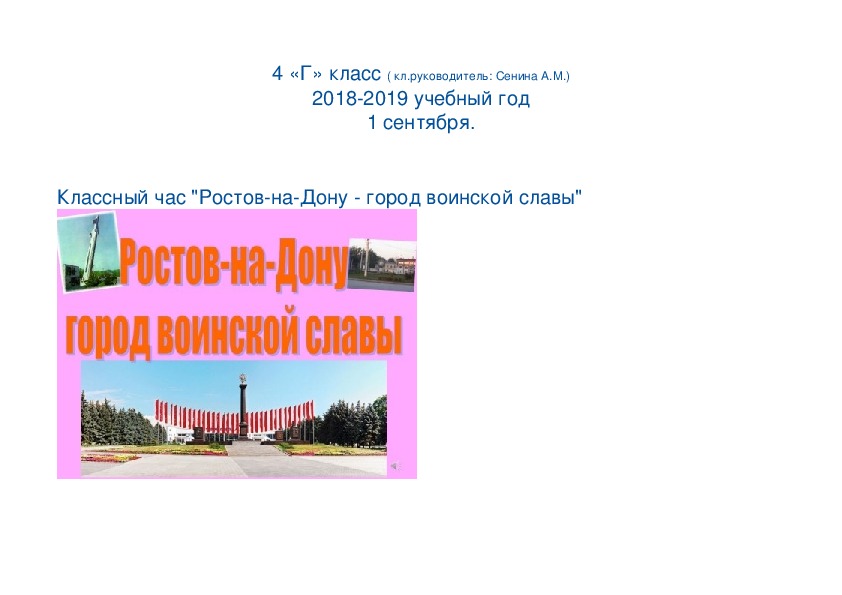 4 «Г» класс ( кл.руководитель: Сенина А.М.)
2018-2019 учебный год
1 сентября.

Классный час "Ростов-на-Дону - город воинской славы"

Ростов-на-Дону
город воинской славы